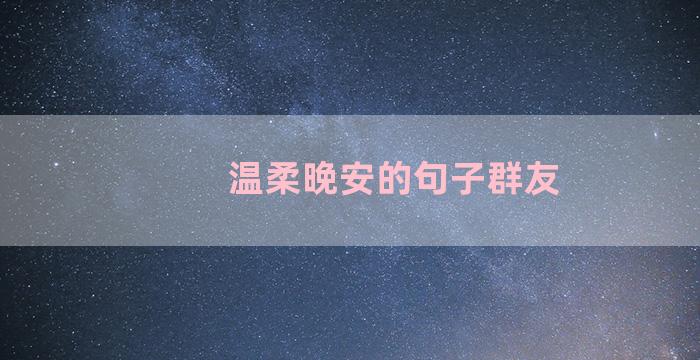 温柔晚安的句子群友